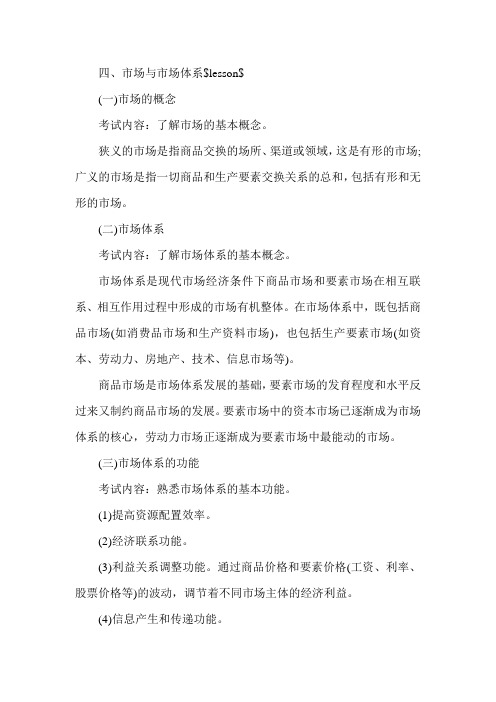 四、市场与市场体系SlessonS

(一)市场的概念

考试内容：了解市场的基本概念。

狭义的市场是指商品交换的场所、渠道或领域，这是有形的市场;广义的市场是指一切商品和生产要素交换关系的总和，包括有形和无形的市场。

(二)市场体系

考试内容：了解市场体系的基本概念。

市场体系是现代市场经济条件下商品市场和要素市场在相互联系、相互作用过程中形成的市场有机整体。在市场体系中，既包括商品市场(如消费品市场和生产资料市场)，也包括生产要素市场(如资本、劳动力、房地产、技术、信息市场等)。

商品市场是市场体系发展的基础，要素市场的发育程度和水平反过来又制约商品市场的发展。要素市场中的资本市场已逐渐成为市场体系的核心，劳动力市场正逐渐成为要素市场中最能动的市场。

(三)市场体系的功能

考试内容：熟悉市场体系的基本功能。

(1)提高资源配置效率。

(2)经济联系功能。

(3)利益关系调整功能。通过商品价格和要素价格(工资、利率、股票价格等)的波动，调节着不同市场主体的经济利益。

(4)信息产生和传递功能。